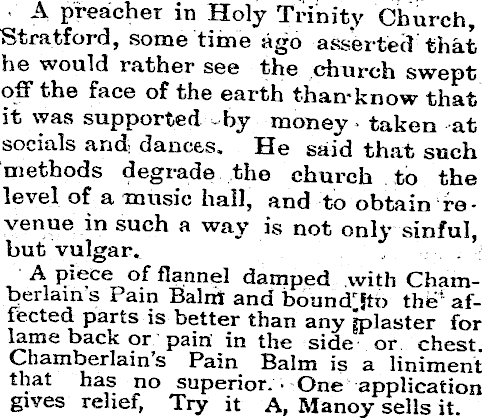 A preacher in Holy Trinity Church, Stratford, some time ago asserted that he would rather see the church swept off the face of the earth than know that it was supported by money taken at socials and dances. He said that such methods degrade the church to the level of a music hall, and to obtain revenue in such a way is not only sinful, but vulgar.

A piece of flannel damped with Chamberlain's Pain Balm and bound to the affected parts is better than any plaster for lame back or pain in the side or chest. Chamberlain's Pain Balm is a liniment that has no superior. One application gives relief, Try it A, Manoy sells it.